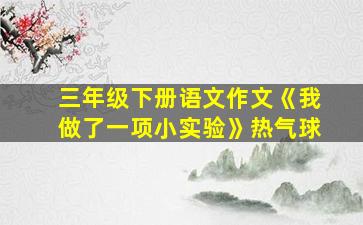 三年级下册语文作文《我做了一项小实验》热气球